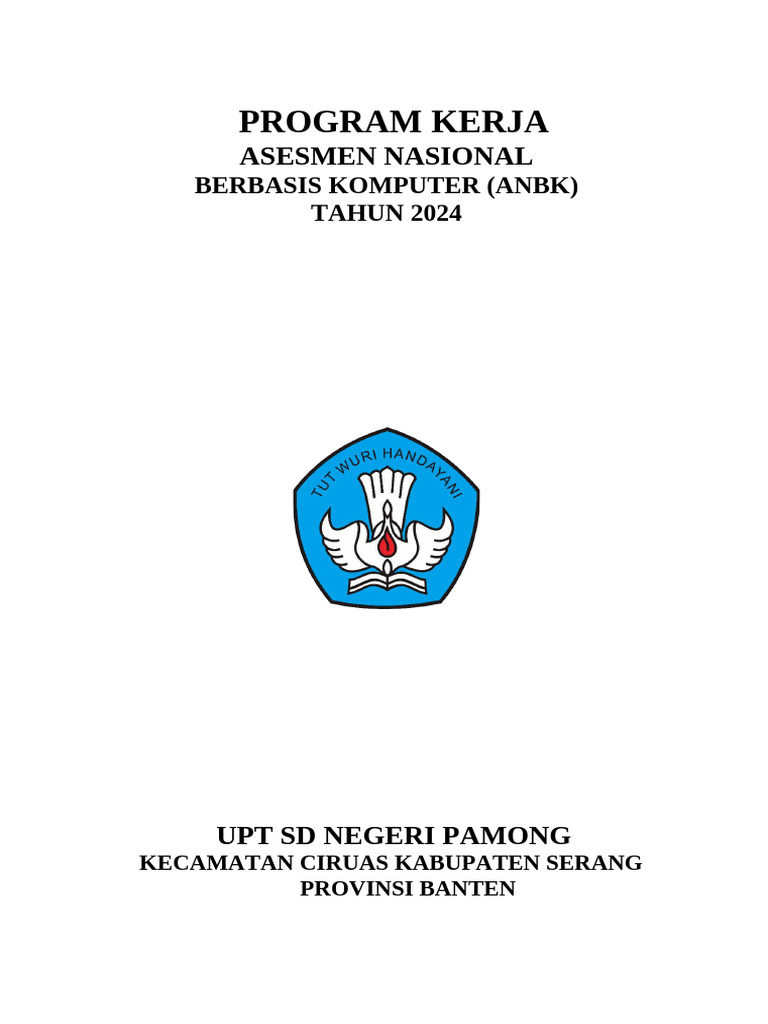 PROGRAM KERJA
ASESMEN NASIONAL
BERBASIS KOMPUTER (ANBK)
TAHUN 2024

TUT WURI HANDAYANI

UPT SD NEGERI PAMONG
KECAMATAN CIRUAS KABUPATEN SERANG
PROVINSI BANTEN